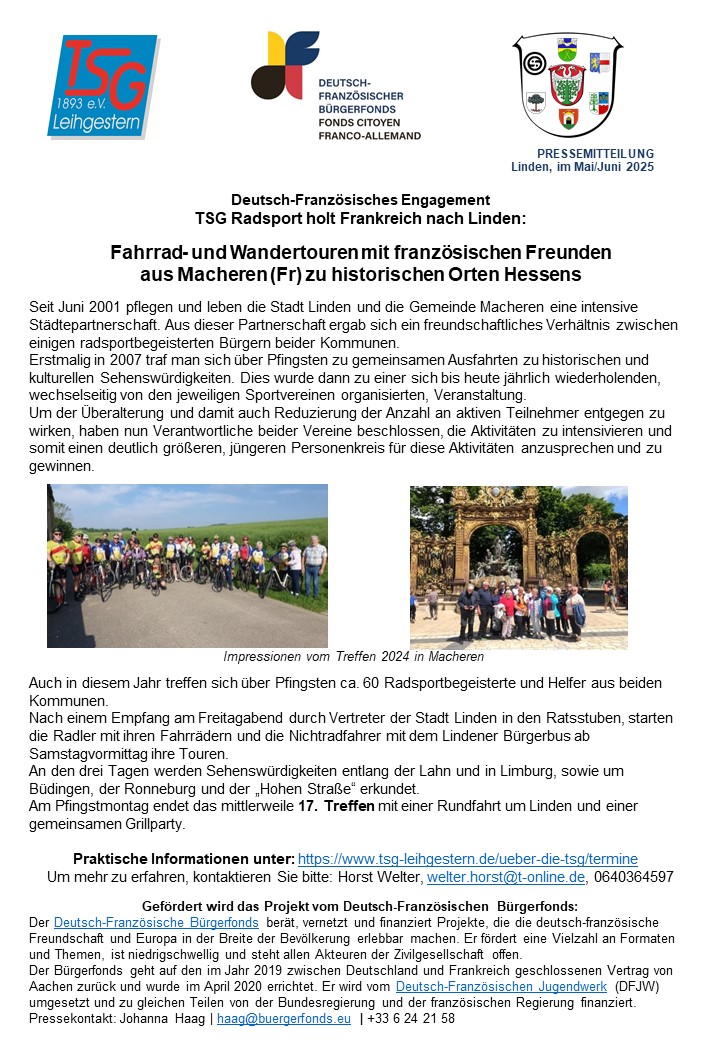 TSG 1893 e.V. Leihgestern

DEUTSCH-FRANZÖSISCHER BÜRGERFONDS FONDS CITOYEN FRANCO-ALLEMAND

PRESSEMITTEILUNG
Linden, im Mai/Juni 2025

Deutsch-Französisches Engagement
TSG Radsport holt Frankreich nach Linden:

Fahrrad- und Wandertouren mit französischen Freunden aus Macheren (Fr) zu historischen Orten Hessens

Seit Juni 2001 pflegen und leben die Stadt Linden und die Gemeinde Macheren eine intensive Städtepartnerschaft. Aus dieser Partnerschaft ergab sich ein freundschaftliches Verhältnis zwischen einigen radsportbegeisterten Bürgern beider Kommunen.
Erstmalig in 2007 traf man sich über Pfingsten zu gemeinsamen Ausfahrten zu historischen und kulturellen Sehenswürdigkeiten. Dies wurde dann zu einer sich bis heute jährlich wiederholenden, wechselseitig von den jeweiligen Sportvereinen organisierten, Veranstaltung.
Um der Überalterung und damit auch Reduzierung der Anzahl an aktiven Teilnehmer entgegen zu wirken, haben nun Verantwortliche beider Vereine beschlossen, die Aktivitäten zu intensivieren und somit einen deutlich größeren, jüngeren Personenkreis für diese Aktivitäten anzusprechen und zu gewinnen.

Impressionen vom Treffen 2024 in Macheren

Auch in diesem Jahr treffen sich über Pfingsten ca. 60 Radsportbegeisterte und Helfer aus beiden Kommunen.
Nach einem Empfang am Freitagabend durch Vertreter der Stadt Linden in den Ratsstuben, starten die Radler mit ihren Fahrrädern und die Nichtradfahrer mit dem Lindener Bürgerbus ab Samstagvormittag ihre Touren.
An den drei Tagen werden Sehenswürdigkeiten entlang der Lahn und in Limburg, sowie um Büdingen, der Ronneburg und der „Hohen Straße“ erkundet.
Am Pfingstmontag endet das mittlerweile 17. Treffen mit einer Rundfahrt um Linden und einer gemeinsamen Grillparty.

Praktische Informationen unter: https://www.tsg-leihgestern.de/ueber-die-tsg/termine
Um mehr zu erfahren, kontaktieren Sie bitte: Horst Welter, welter.horst@t-online.de, 0640364597

Gefördert wird das Projekt vom Deutsch-Französischen Bürgerfonds:
Der Deutsch-Französische Bürgerfonds berät, vernetzt und finanziert Projekte, die die deutsch-französische Freundschaft und Europa in der Breite der Bevölkerung erlebbar machen. Er fördert eine Vielzahl an Formaten und Themen, ist niedrigschwellig und steht allen Akteuren der Zivilgesellschaft offen.
Der Bürgerfonds geht auf den im Jahr 2019 zwischen Deutschland und Frankreich geschlossenen Vertrag von Aachen zurück und wurde im April 2020 errichtet. Er wird vom Deutsch-Französischen Jugendwerk (DFJW) umgesetzt und zu gleichen Teilen von der Bundesregierung und der französischen Regierung finanziert.
Pressekontakt: Johanna Haag | haag@buergerfonds.eu | +33 6 24 21 58